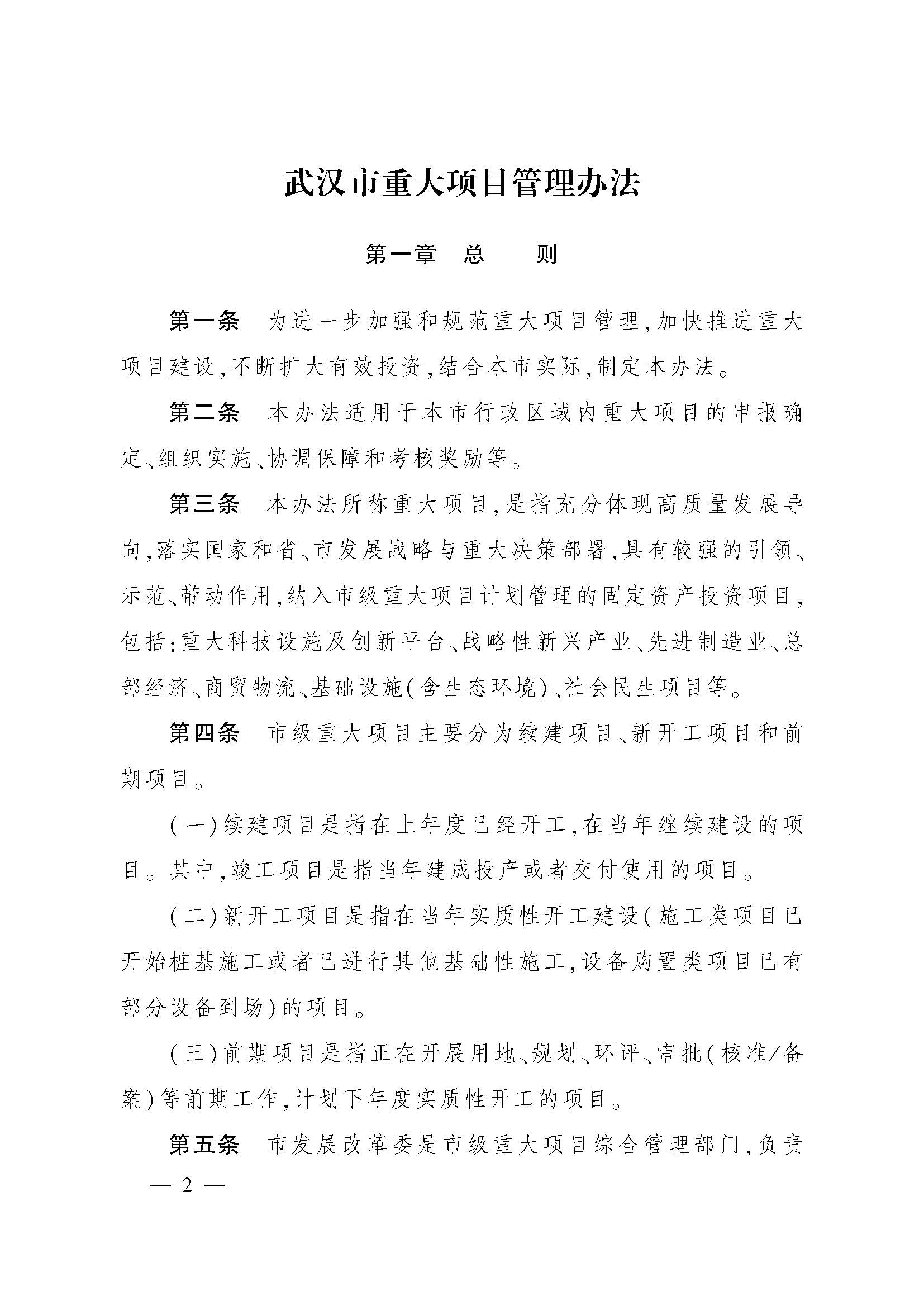 武汉市重大项目管理办法

第一章　总　　则

第一条　为进一步加强和规范重大项目管理,加快推进重大项目建设,不断扩大有效投资,结合本市实际,制定本办法。

第二条　本办法适用于本市行政区域内重大项目的申报确定、组织实施、协调保障和考核奖励等。

第三条　本办法所称重大项目,是指充分体现高质量发展导向,落实国家和省、市发展战略与重大决策部署,具有较强的引领、示范、带动作用,纳入市级重大项目计划管理的固定资产投资项目,包括:重大科技设施及创新平台、战略性新兴产业、先进制造业、总部经济、商贸物流、基础设施(含生态环境)、社会民生项目等。

第四条　市级重大项目主要分为续建项目、新开工项目和前期项目。

(一)续建项目是指在上年度已经开工,在当年继续建设的项目。其中,竣工项目是指当年建成投产或者交付使用的项目。

(二)新开工项目是指在当年实质性开工建设(施工类项目已开始桩基施工或者已进行其他基础性施工,设备购置类项目已有部分设备到场)的项目。

(三)前期项目是指正在开展用地、规划、环评、审批(核准/备案)等前期工作,计划下年度实质性开工的项目。

第五条　市发展改革委是市级重大项目综合管理部门,负责

— 2 —